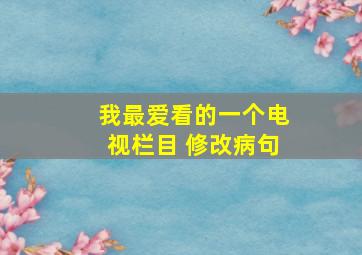 我最爱看的一个电视栏目 修改病句